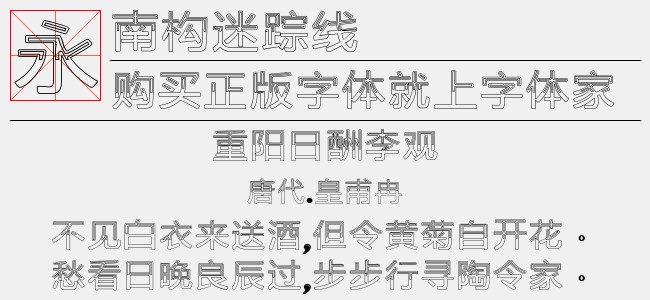 永

南构迷踪线

购买正版字体就上字体家

重阳日酬李观

唐代.皇甫冉

不见白衣来送酒,但令黄菊自开花。
愁看日晚良辰过,步步行寻陶令家。